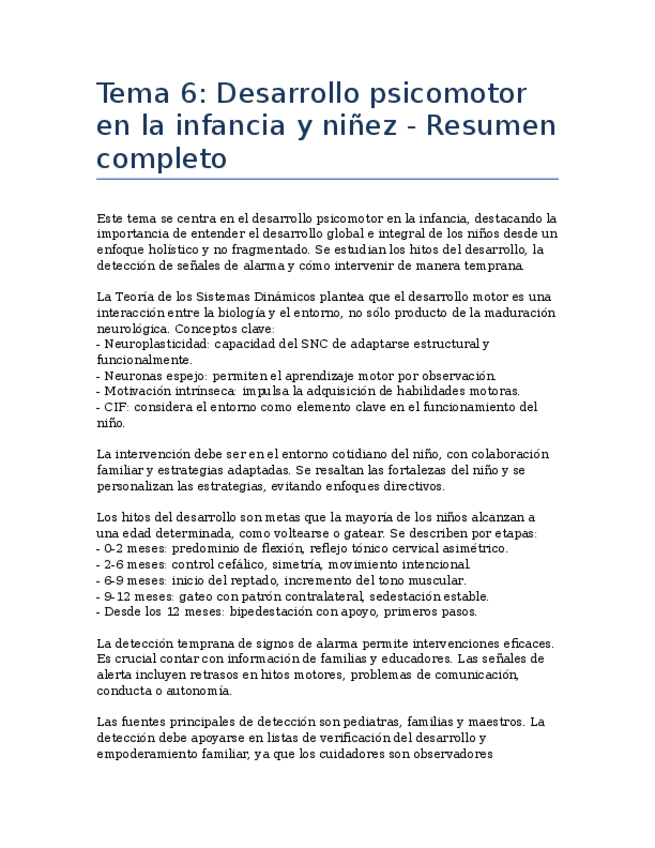 Tema 6: Desarrollo psicomotor en la infancia y niñez - Resumen completo

Este tema se centra en el desarrollo psicomotor en la infancia, destacando la importancia de entender el desarrollo global e integral de los niños desde un enfoque holístico y no fragmentado. Se estudian los hitos del desarrollo, la detección de señales de alarma y cómo intervenir de manera temprana.

La Teoría de los Sistemas Dinámicos plantea que el desarrollo motor es una interacción entre la biología y el entorno, no sólo producto de la maduración neurológica. Conceptos clave:
- Neuroplasticidad: capacidad del SNC de adaptarse estructural y funcionalmente.
- Neuronas espejo: permiten el aprendizaje motor por observación.
- Motivación intrínseca: impulsa la adquisición de habilidades motoras.
- CIF: considera el entorno como elemento clave en el funcionamiento del niño.

La intervención debe ser en el entorno cotidiano del niño, con colaboración familiar y estrategias adaptadas. Se resaltan las fortalezas del niño y se personalizan las estrategias, evitando enfoques directivos.

Los hitos del desarrollo son metas que la mayoría de los niños alcanzan a una edad determinada, como voltearse o gatear. Se describen por etapas:
- 0-2 meses: predominio de flexión, reflejo tónico cervical asimétrico.
- 2-6 meses: control cefálico, simetría, movimiento intencional.
- 6-9 meses: inicio del reptado, incremento del tono muscular.
- 9-12 meses: gateo con patrón contralateral, sedestación estable.
- Desde los 12 meses: bipedestación con apoyo, primeros pasos.

La detección temprana de signos de alarma permite intervenciones eficaces. Es crucial contar con información de familias y educadores. Las señales de alerta incluyen retrasos en hitos motores, problemas de comunicación, conducta o autonomía.

Las fuentes principales de detección son pediatras, familias y maestros. La detección debe apoyarse en listas de verificación del desarrollo y empoderamiento familiar, ya que los cuidadores son observadores